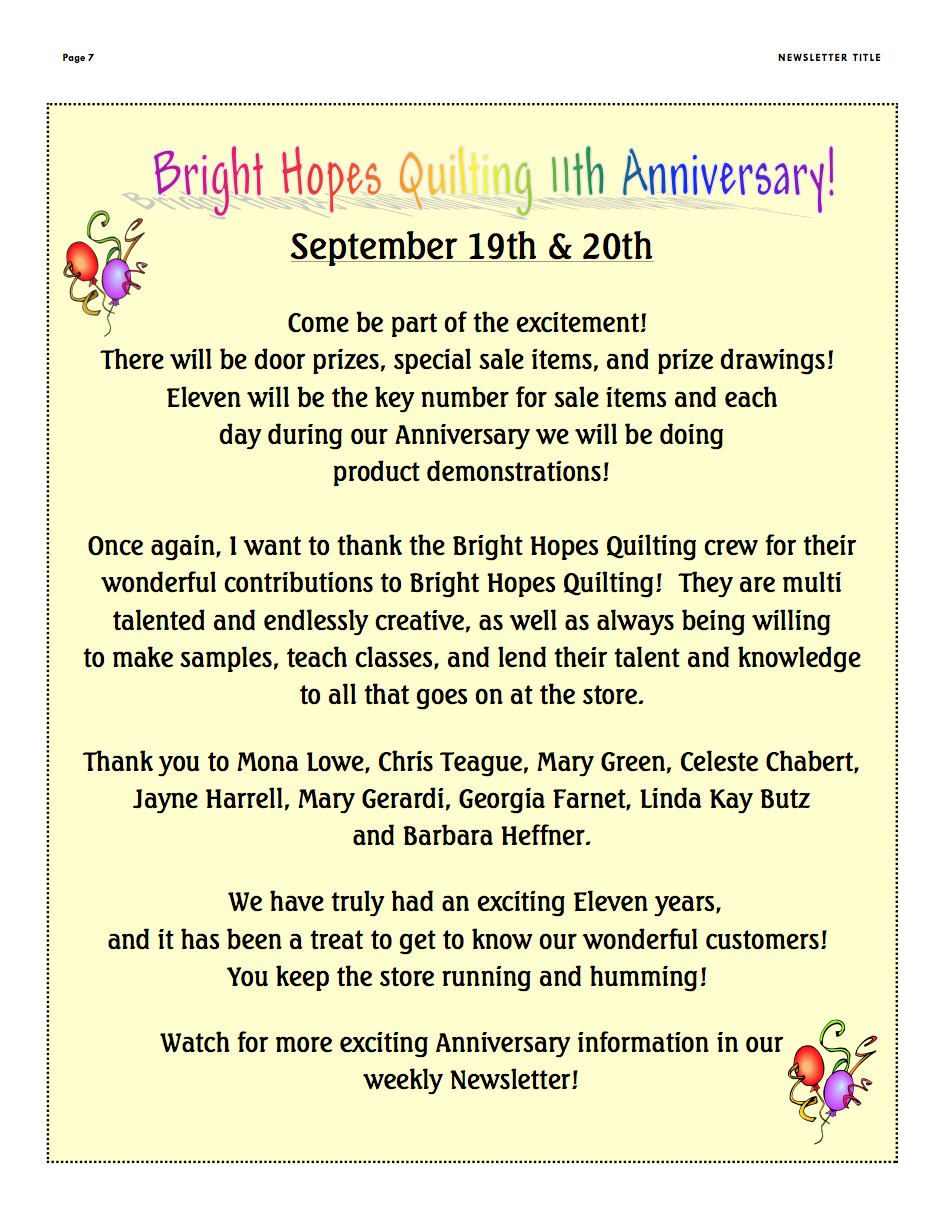 Page 7

NEWSLETTER TITLE

Bright Hopes Quilting 11th Anniversary!

September 19th & 20th

Come be part of the excitement! There will be door prizes, special sale items, and prize drawings! Eleven will be the key number for sale items and each day during our Anniversary we will be doing product demonstrations!

Once again, I want to thank the Bright Hopes Quilting crew for their wonderful contributions to Bright Hopes Quilting! They are multi talented and endlessly creative, as well as always being willing to make samples, teach classes, and lend their talent and knowledge to all that goes on at the store.

Thank you to Mona Lowe, Chris Teague, Mary Green, Celeste Chabert, Jayne Harrell, Mary Gerardi, Georgia Farnet, Linda Kay Butz and Barbara Heffner.

We have truly had an exciting Eleven years, and it has been a treat to get to know our wonderful customers! You keep the store running and humming!

Watch for more exciting Anniversary information in our weekly Newsletter!